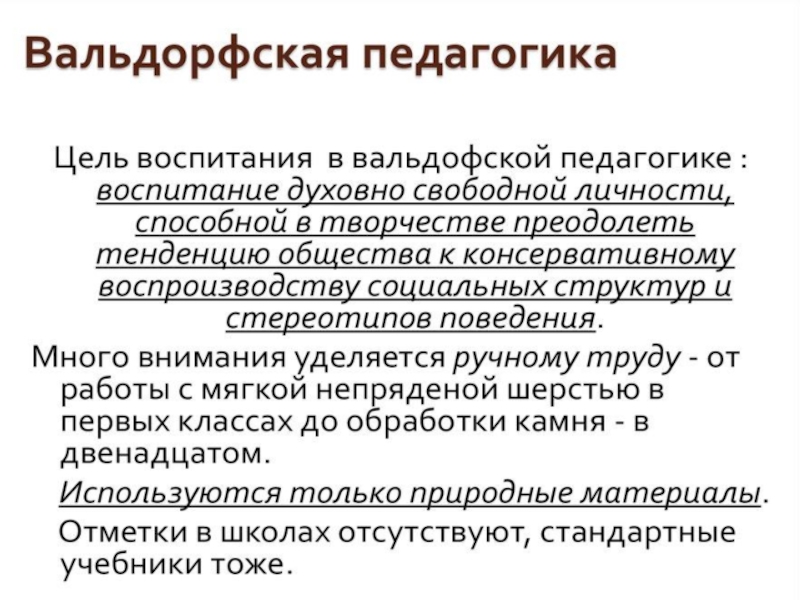 Вальдорфская педагогика

Цель воспитания в вальдофской педагогике : воспитание духовно свободной личности, способной в творчестве преодолеть тенденцию общества к консервативному воспроизводству социальных структур и стереотипов поведения.

Много внимания уделяется ручному труду - от работы с мягкой непряденой шерстью в первых классах до обработки камня - в двенадцатом.

Используются только природные материалы.

Отметки в школах отсутствуют, стандартные учебники тоже.